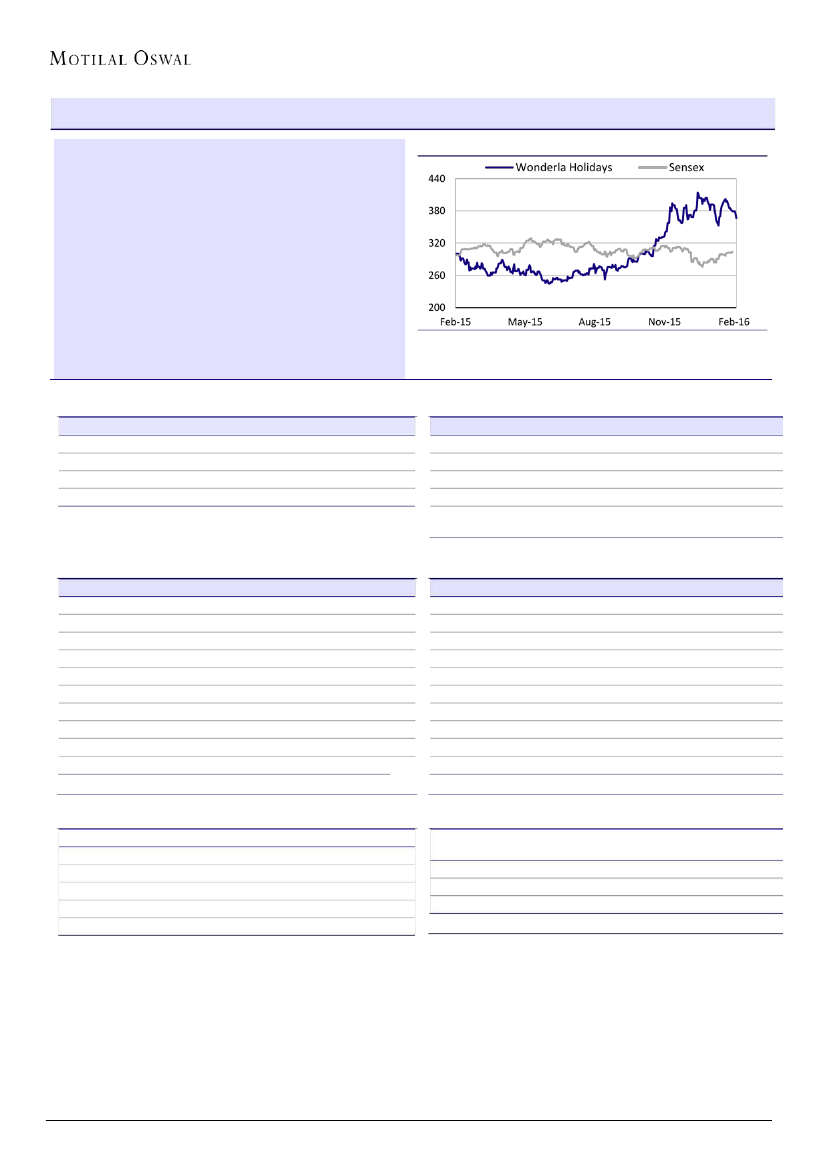 MOTILAL OSWAL

Wonderla Holidays

Sensex

440

380

320

260

200

Feb-15

May-15

Aug-15

Nov-15

Feb-16